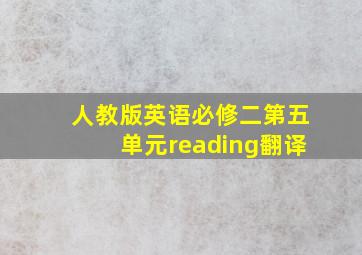 人教版英语必修二第五单元reading翻译